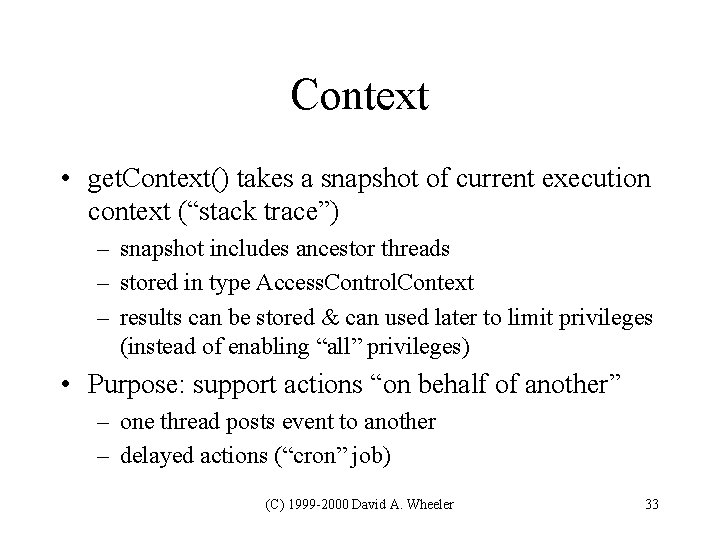 Context

• getContext() takes a snapshot of current execution context (“stack trace”)
– snapshot includes ancestor threads
– stored in type AccessControlContext
– results can be stored & can used later to limit privileges (instead of enabling “all” privileges)

• Purpose: support actions “on behalf of another”
– one thread posts event to another
– delayed actions (“cron” job)

(C) 1999-2000 David A. Wheeler

33